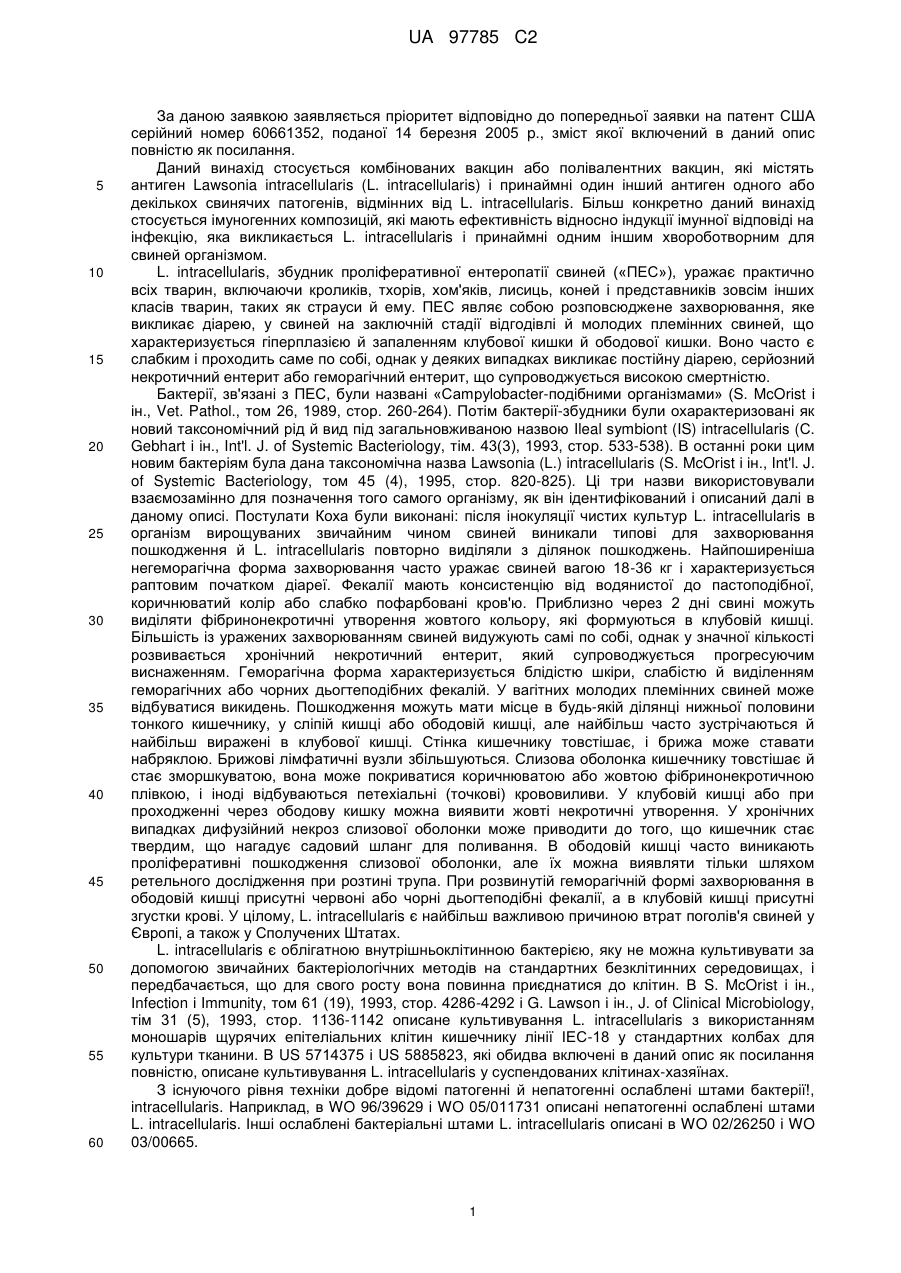 UA 97785 C2

За даною заявкою заявляється пріоритет відповідно до попередньої заявки на патент США серійний номер 60661352, поданої 14 березня 2005 р., зміст якої включений в даний опис повністю як посилання.

Даний винахід стосується комбінованих вакцин або полівалентних вакцин, які містять антиген Lawsonia intracellularis (L. intracellularis) і принаймні один інший антиген одного або декількох свинячих патогенів, відмінних від L. intracellularis. Більш конкретно даний винахід стосується імуногенних композицій, які мають ефективність відносно індукції імунної відповіді на інфекцію, яка викликається L. intracellularis і принаймні одним іншим хвороботворним для свиней організмом.

L. intracellularis, збудник проліферативної ентеропатії свиней («ПЕС»), уражає практично всіх тварин, включаючи кроликів, тхорів, хом'яків, лисиць, коней і представників зовсім інших класів тварин, таких як страуси й ему. ПЕС являє собою розповсюджене захворювання, яке викликає діарею, у свиней на заключній стадії відгодівлі й молодих племінних свиней, що характеризується гіперплазією й запаленням клубової кишки й ободової кишки. Воно часто є слабким і проходить саме по собі, однак у деяких випадках викликає постійну діарею, серйозний некротичний ентерит або геморагічний ентерит, що супроводжується високою смертністю.

Бактерії, зв'язані з ПЕС, були названі «Campylobacter-подібними організмами» (S. McOrist і ін., Vet. Pathol., том 26, 1989, стор. 260-264). Потім бактерії-збудники були охарактеризовані як новий таксономічний рід й вид під загальновживаною назвою Ileal symbiont (IS) intracellularis (C. Gebhart і ін., Int'l. J. of Systemic Bacteriology, тім. 43(3), 1993, стор. 533-538). В останні роки цим новим бактеріям була дана таксономічна назва Lawsonia (L.) intracellularis (S. McOrist і ін., Int'l. J. of Systemic Bacteriology, том 45 (4), 1995, стор. 820-825). Ці три назви використовували взаємозамінно для позначення того самого організму, як він ідентифікований і описаний далі в даному описі. Постулати Коха були виконані: після інокуляції чистих культур L. intracellularis в організм вирощуваних звичайним чином свиней виникали типові для захворювання пошкодження й L. intracellularis повторно виділяли з ділянок пошкоджень. Найпоширеніша негеморагічна форма захворювання часто уражає свиней вагою 18-36 кг і характеризується раптовим початком діареї. Фекалії мають консистенцію від водянистої до пастоподібної, коричнюватий колір або слабко пофарбовані кров'ю. Приблизно через 2 дні свині можуть виділяти фібринонекротичні утворення жовтого кольору, які формуються в клубовій кишці. Більшість із уражених захворюванням свиней видужують самі по собі, однак у значної кількості розвивається хронічний некротичний ентерит, який супроводжується прогресуючим виснаженням. Геморагічна форма характеризується блідістю шкіри, слабістю й виділенням геморагічних або чорних дьогтеподібних фекалій. У вагітних молодих племінних свиней може відбуватися викидень. Пошкодження можуть мати місце в будь-якій ділянці нижньої половини тонкого кишечнику, у сліпій кишці або ободовій кишці, але найбільш часто зустрічаються й найбільш виражені в клубової кишці. Стінка кишечнику товстішає, і брижа може ставати набряклою. Брижові лімфатичні вузли збільшуються. Слизова оболонка кишечнику товстішає й стає зморшкуватою, вона може покриватися коричнюватою або жовтою фібринонекротичною плівкою, і іноді відбуваються петехіальні (точкові) крововиливи. У клубовій кишці або при проходженні через ободову кишку можна виявити жовті некротичні утворення. У хронічних випадках дифузійний некроз слизової оболонки може приводити до того, що кишечник стає твердим, що нагадує садовий шланг для поливання. В ободовій кишці часто виникають проліферативні пошкодження слизової оболонки, але їх можна виявляти тільки шляхом ретельного дослідження при розтині трупа. При розвинутій геморагічній формі захворювання в ободовій кишці присутні червоні або чорні дьогтеподібні фекалії, а в клубовій кишці присутні згустки крові. У цілому, L. intracellularis є найбільш важливою причиною втрат поголів'я свиней у Європі, а також у Сполучених Штатах.

L. intracellularis є облігатною внутрішньоклітинною бактерією, яку не можна культивувати за допомогою звичайних бактеріологічних методів на стандартних безклітинних середовищах, і передбачається, що для свого росту вона повинна приєднатися до клітин. В S. McOrist і ін., Infection і Immunity, том 61 (19), 1993, стор. 4286-4292 і G. Lawson і ін., J. of Clinical Microbiology, тім 31 (5), 1993, стор. 1136-1142 описане культивування L. intracellularis з використанням моношарів щурячих епітеліальних клітин кишечнику лінії IEC-18 у стандартних колбах для культури тканини. В US 5714375 і US 5885823, які обидва включені в даний опис як посилання повністю, описане культивування L. intracellularis у суспендованих клітинах-хазяїнах.

З існуючого рівня техніки добре відомі патогенні й непатогенні ослаблені штами бактерії!, intracellularis. Наприклад, в WO 96/39629 і WO 05/011731 описані непатогенні ослаблені штами L. intracellularis. Інші ослаблені бактеріальні штами L. intracellularis описані в WO 02/26250 і WO 03/00665.

5
10
15
20
25
30
35
40
45
50
55
60

1